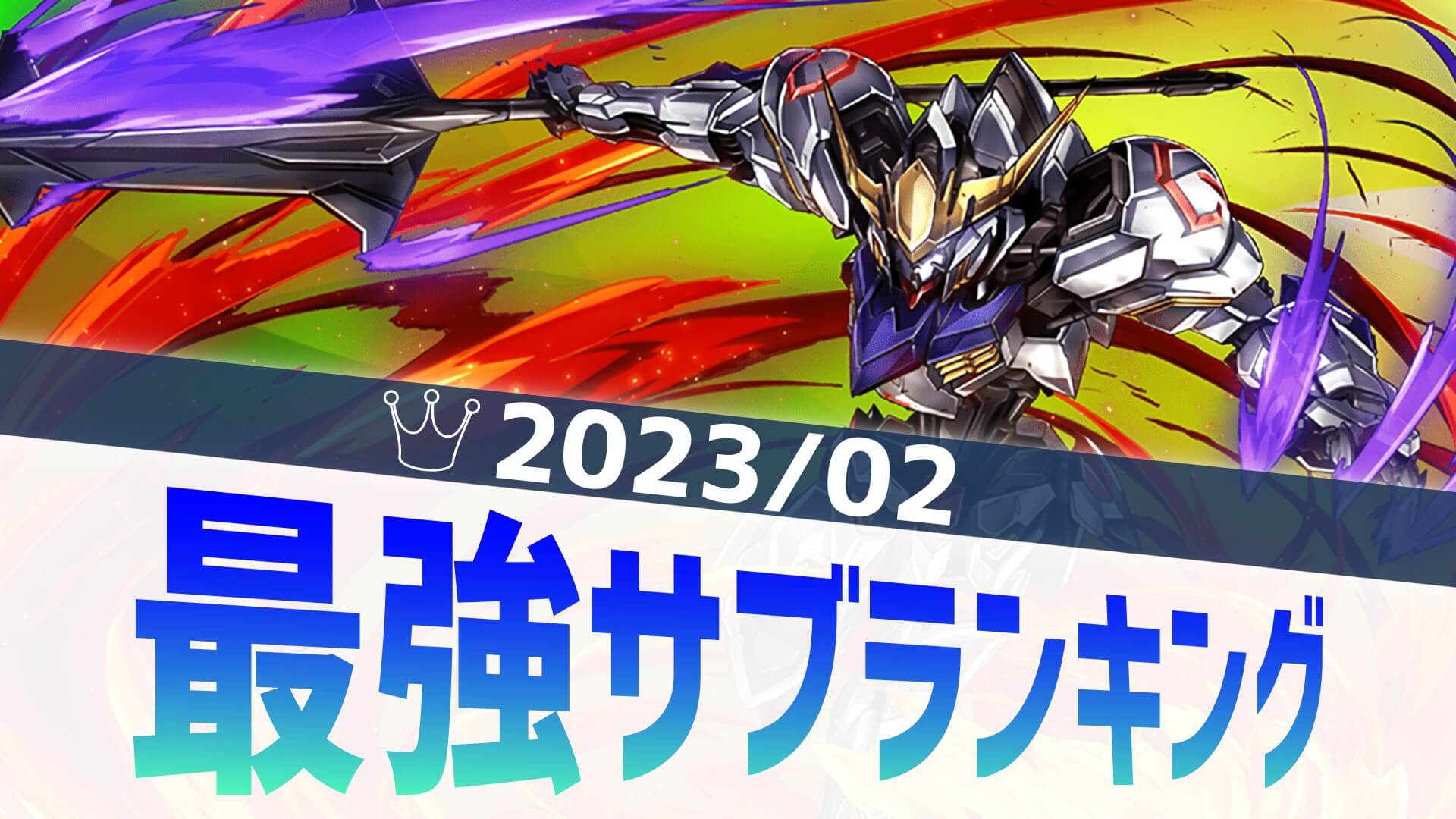 2023/02
最強サブランキング